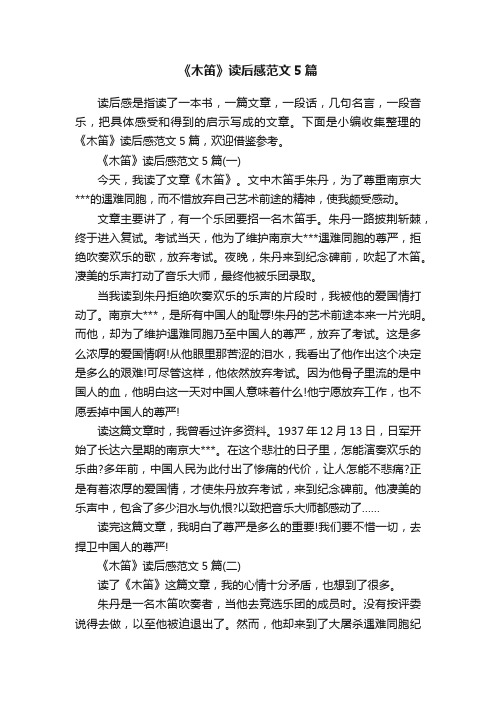 《木笛》读后感范文 5 篇

读后感是指读了一本书，一篇文章，一段话，几句名言，一段音乐，把具体感受和得到的启示写成的文章。下面是小编收集整理的《木笛》读后感范文 5 篇，欢迎借鉴参考。

《木笛》读后感范文 5 篇(一)

今天，我读了文章《木笛》。文中木笛手朱丹，为了尊重南京大***的遇难同胞，而不惜放弃自己艺术前途的精神，使我颇受感动。

文章主要讲了，有一个乐团要招一名木笛手。朱丹一路披荆斩棘，终于进入复试。考试当天，他为了维护南京大***遇难同胞的尊严，拒绝吹奏欢乐的歌，放弃考试。夜晚，朱丹来到纪念碑前，吹起了木笛。凄美的乐声打动了音乐大师，最终他被乐团录取。

当我读到朱丹拒绝吹奏欢乐的乐声的片段时，我被他的爱国情打动了。南京大***，是所有中国人的耻辱!朱丹的艺术前途本来一片光明。而他，却为了维护遇难同胞乃至中国人的尊严，放弃了考试。这是多么浓厚的爱国情啊!从他眼里那苦涩的泪水，我看出了他作出这个决定是多么的艰难!可尽管这样，他依然放弃考试。因为他骨子里流的是中国人的血，他明白这一天对中国人意味着什么!他宁愿放弃工作，也不愿丢掉中国人的尊严!

读这篇文章时，我曾看过许多资料。1937 年 12 月 13 日，日军开始了长达六星期的南京大***。在这个悲壮的日子里，怎能演奏欢乐的乐曲?多年前，中国人民为此付出了惨痛的代价，让人怎能不悲痛?正是有着浓厚的爱国情，才使朱丹放弃考试，来到纪念碑前。他凄美的乐声中，包含了多少泪水与仇恨?以致把音乐大师都感动了……

读完这篇文章，我明白了尊严是多么的重要!我们要不惜一切，去捍卫中国人的尊严!

《木笛》读后感范文 5 篇(二)

读了《木笛》这篇文章，我的心情十分矛盾，也想到了很多。

朱丹是一名木笛吹奏者，当他去竞选乐团的成员时。没有按评委说得去做，以至他被迫退出了。然而，他却来到了大屠杀遇难同胞纪